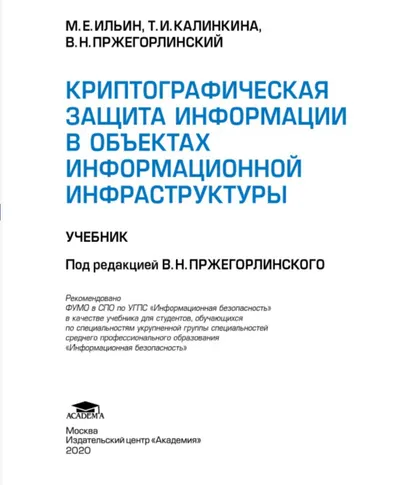 М. Е. ИЛЬИН, Т. И. КАЛИНКИНА, В. Н. ПРЖЕГОРЛИНСКИЙ

КРИПТОГРАФИЧЕСКАЯ ЗАЩИТА ИНФОРМАЦИИ В ОБЪЕКТАХ ИНФОРМАЦИОННОЙ ИНФРАСТРУКТУРЫ

УЧЕБНИК

Под редакцией В. Н. ПРЖЕГОРЛИНСКОГО

Рекомендовано
ФУМО в СПО по УГПС «Информационная безопасность»
в качестве учебника для студентов, обучающихся
по специальностям укрупненной группы специальностей
среднего профессионального образования
«Информационная безопасность»

ACADEMA

Москва
Издательский центр «Академия»
2020